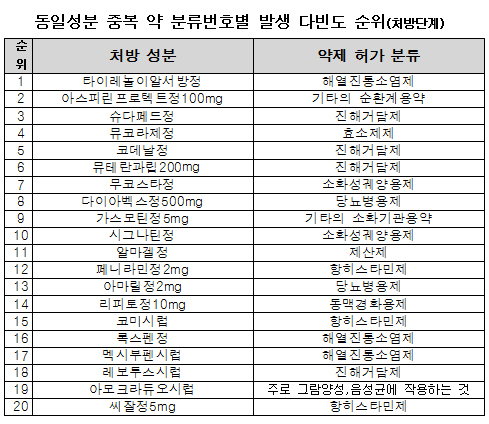 동일성분 중복 약 분류번호별 발생 다빈도 순위(처방단계)

| 순위 | 처방 성분 | 약제 허가 분류 |
|---|---|---|
| 1 | 타이레놀이알서방정 | 해열진통소염제 |
| 2 | 아스피린프로텍트정100mg | 기타의 순환계용약 |
| 3 | 슈다페드정 | 진해거담제 |
| 4 | 뮤코라제정 | 효소제제 |
| 5 | 코데날정 | 진해거담제 |
| 6 | 뮤테란과립200mg | 진해거담제 |
| 7 | 무코스타정 | 소화성궤양용제 |
| 8 | 다이아벡스정500mg | 당뇨병용제 |
| 9 | 가스모틴정5mg | 기타의 소화기관용약 |
| 10 | 시그나틴정 | 소화성궤양용제 |
| 11 | 알마겔정 | 제산제 |
| 12 | 페니라민정2mg | 항히스타민제 |
| 13 | 아마릴정2mg | 당뇨병용제 |
| 14 | 리피토정10mg | 동맥경화용제 |
| 15 | 코미시럽 | 항히스타민제 |
| 16 | 록스펜정 | 해열진통소염제 |
| 17 | 멕시부펜시럽 | 해열진통소염제 |
| 18 | 레보투스시럽 | 진해거담제 |
| 19 | 아모크라듀오시럽 | 주로 그람양성,음성균에 작용하는 것 |
| 20 | 씨잘정5mg | 항히스타민제 |